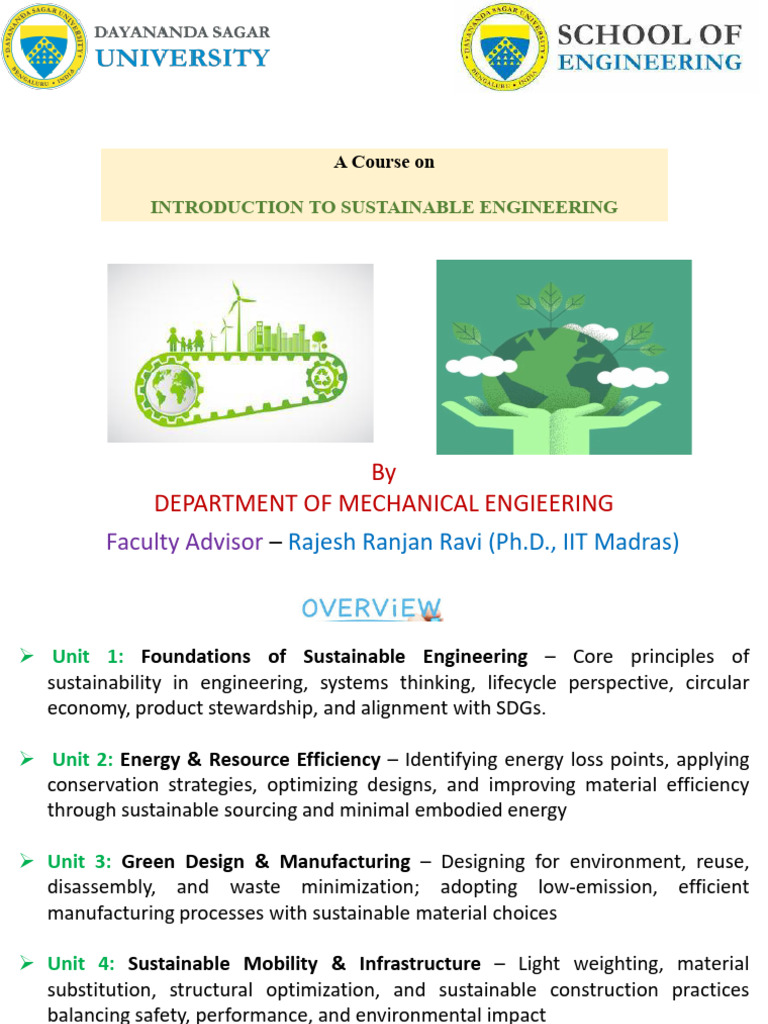 DAYANANDA SAGAR UNIVERSITY

SCHOOL OF ENGINEERING

A Course on

INTRODUCTION TO SUSTAINABLE ENGINEERING

By

DEPARTMENT OF MECHANICAL ENGIEERING

Faculty Advisor – Rajesh Ranjan Ravi (Ph.D., IIT Madras)

OVERViEW

➢ Unit 1: Foundations of Sustainable Engineering – Core principles of sustainability in engineering, systems thinking, lifecycle perspective, circular economy, product stewardship, and alignment with SDGs.

➢ Unit 2: Energy & Resource Efficiency – Identifying energy loss points, applying conservation strategies, optimizing designs, and improving material efficiency through sustainable sourcing and minimal embodied energy

➢ Unit 3: Green Design & Manufacturing – Designing for environment, reuse, disassembly, and waste minimization; adopting low-emission, efficient manufacturing processes with sustainable material choices

➢ Unit 4: Sustainable Mobility & Infrastructure – Light weighting, material substitution, structural optimization, and sustainable construction practices balancing safety, performance, and environmental impact